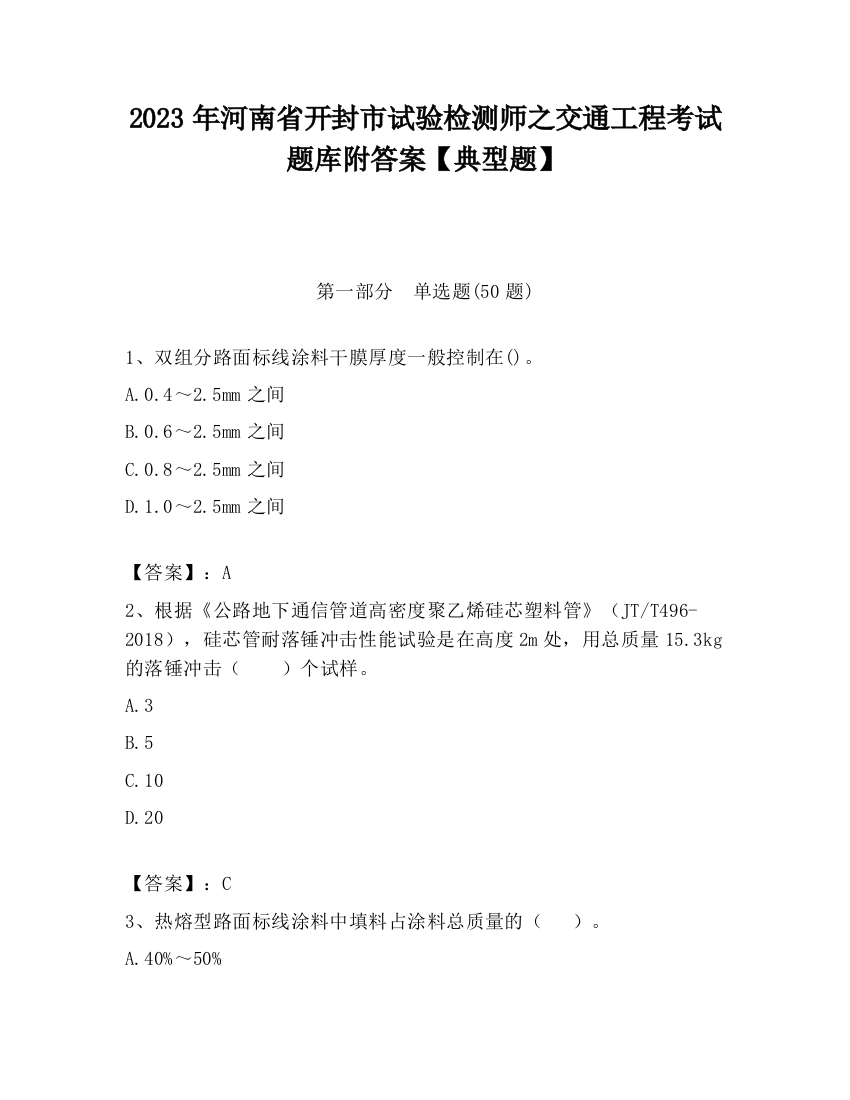 2023 年河南省开封市试验检测师之交通工程考试题库附答案【典型题】

第一部分 单选题(50 题)

1、双组分路面标线涂料干膜厚度一般控制在()。

A.0.4～2.5mm 之间

B.0.6～2.5mm 之间

C.0.8～2.5mm 之间

D.1.0～2.5mm 之间

【答案】：A

2、根据《公路地下通信管道高密度聚乙烯硅芯塑料管》（JT/T496-2018），硅芯管耐落锤冲击性能试验是在高度 2m 处，用总质量 15.3kg 的落锤冲击（ ）个试样。

A.3

B.5

C.10

D.20

【答案】：C

3、热熔型路面标线涂料中填料占涂料总质量的（ ）。

A.40%～50%